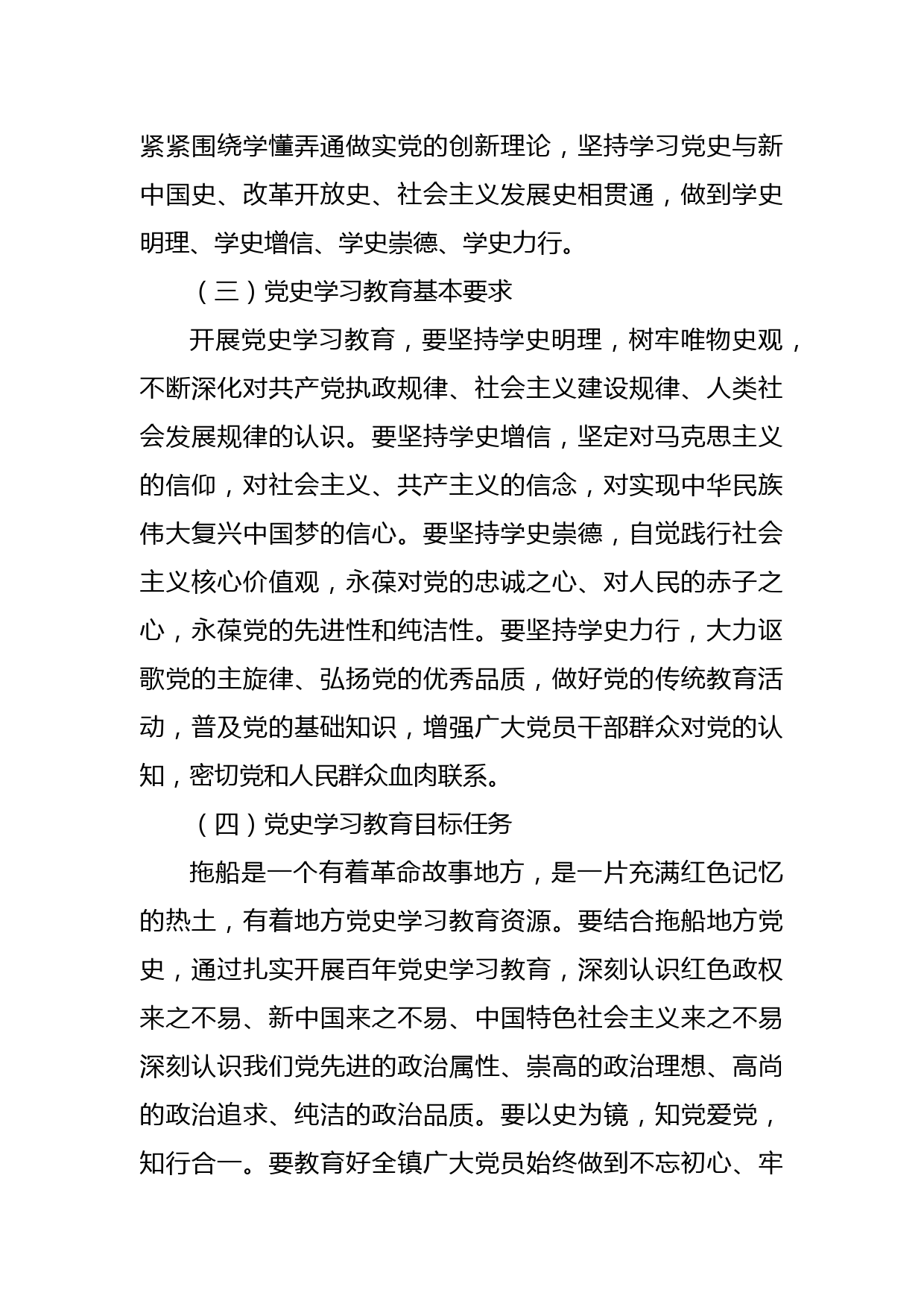 紧紧围绕学懂弄通做实党的创新理论，坚持学习党史与新中国史、改革开放史、社会主义发展史相贯通，做到学史明理、学史增信、学史崇德、学史力行。

（三）党史学习教育基本要求

开展党史学习教育，要坚持学史明理，树牢唯物史观，不断深化对共产党执政规律、社会主义建设规律、人类社会发展规律的认识。要坚持学史增信，坚定对马克思主义的信仰，对社会主义、共产主义的信念，对实现中华民族伟大复兴中国梦的信心。要坚持学史崇德，自觉践行社会主义核心价值观，永葆对党的忠诚之心、对人民的赤子之心，永葆党的先进性和纯洁性。要坚持学史力行，大力讴歌党的主旋律、弘扬党的优秀品质，做好党的传统教育活动，普及党的基础知识，增强广大党员干部群众对党的认知，密切党和人民群众血肉联系。

（四）党史学习教育目标任务

拖船是一个有着革命故事地方，是一片充满红色记忆的热土，有着地方党史学习教育资源。要结合拖船地方党史，通过扎实开展百年党史学习教育，深刻认识红色政权来之不易、新中国来之不易、中国特色社会主义来之不易深刻认识我们党先进的政治属性、崇高的政治理想、高尚的政治追求、纯洁的政治品质。要以史为镜，知党爱党，知行合一。要教育好全镇广大党员始终做到不忘初心、牢